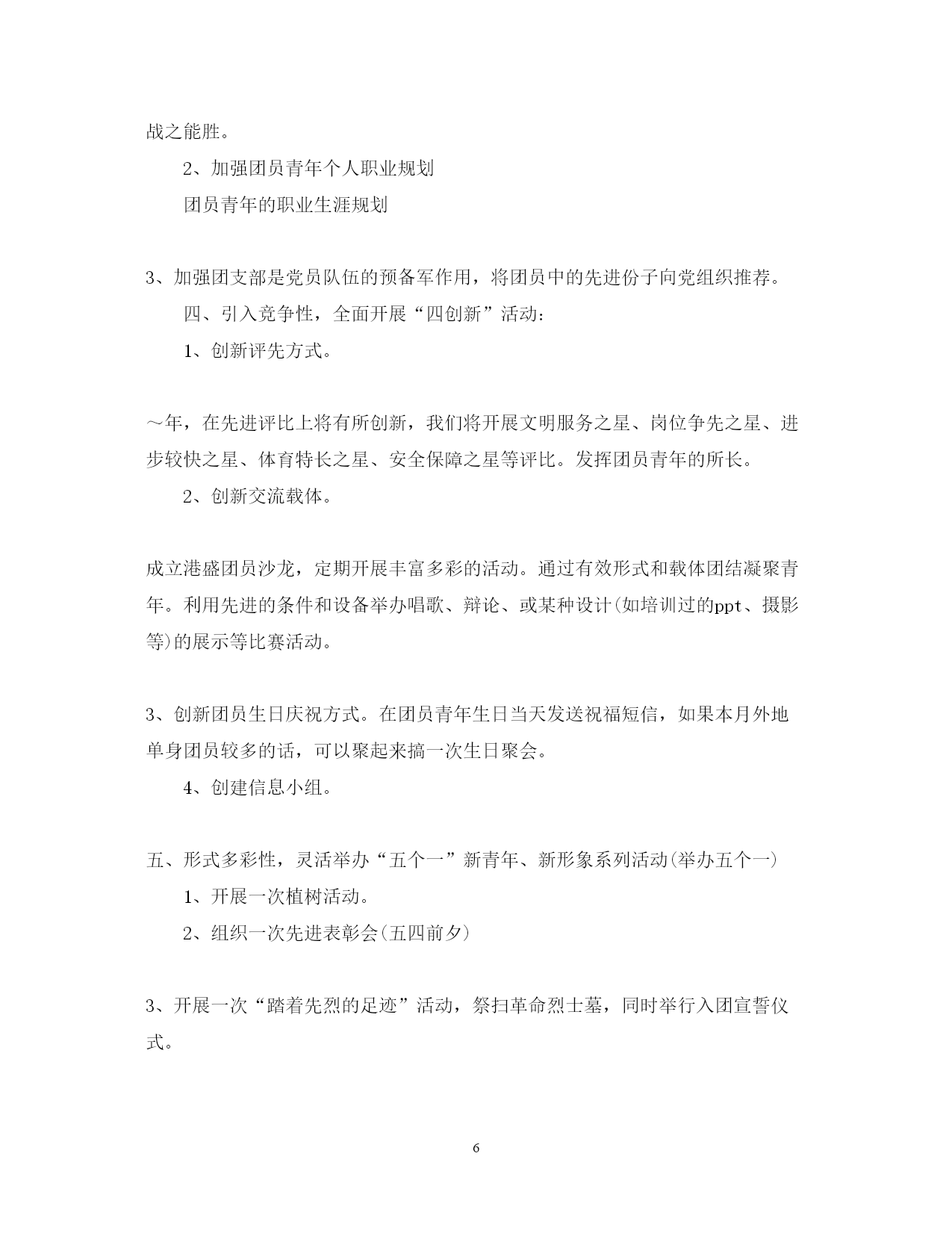 战之能胜。

2、加强团员青年个人职业规划

团员青年的职业生涯规划

3、加强团支部是党员队伍的预备军作用，将团员中的先进份子向党组织推荐。

四、引入竞争性，全面开展“四创新”活动：

1、创新评先方式。

～年，在先进评比上将有所创新，我们将开展文明服务之星、岗位争先之星、进步较快之星、体育特长之星、安全保障之星等评比。发挥团员青年的所长。

2、创新交流载体。

成立港盛团员沙龙，定期开展丰富多彩的活动。通过有效形式和载体团结凝聚青年。利用先进的条件和设备举办唱歌、辩论、或某种设计(如培训过的ppt、摄影等)的展示等比赛活动。

3、创新团员生日庆祝方式。在团员青年生日当天发送祝福短信，如果本月外地单身团员较多的话，可以聚起来搞一次生日聚会。

4、创建信息小组。

五、形式多彩性，灵活举办“五个一”新青年、新形象系列活动(举办五个一)

1、开展一次植树活动。

2、组织一次先进表彰会(五四前夕)

3、开展一次“踏着先烈的足迹”活动，祭扫革命烈士墓，同时举行入团宣誓仪式。

6